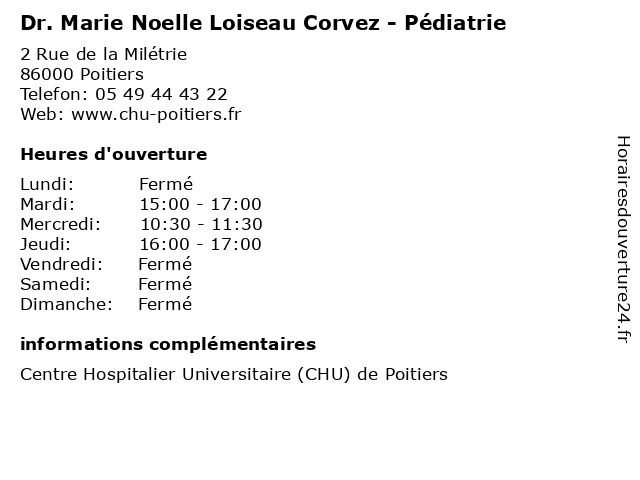 Dr. Marie Noelle Loiseau Corvez - Pédiatrie

2 Rue de la Milétrie
86000 Poitiers
Telefon: 05 49 44 43 22
Web: www.chu-poitiers.fr

Heures d'ouverture

| Lundi: | Fermé |
|---|---|
| Mardi: | 15:00 - 17:00 |
| Mercredi: | 10:30 - 11:30 |
| Jeudi: | 16:00 - 17:00 |
| Vendredi: | Fermé |
| Samedi: | Fermé |
| Dimanche: | Fermé |

informations complémentaires

Centre Hospitalier Universitaire (CHU) de Poitiers

Horairesdouverture24.fr